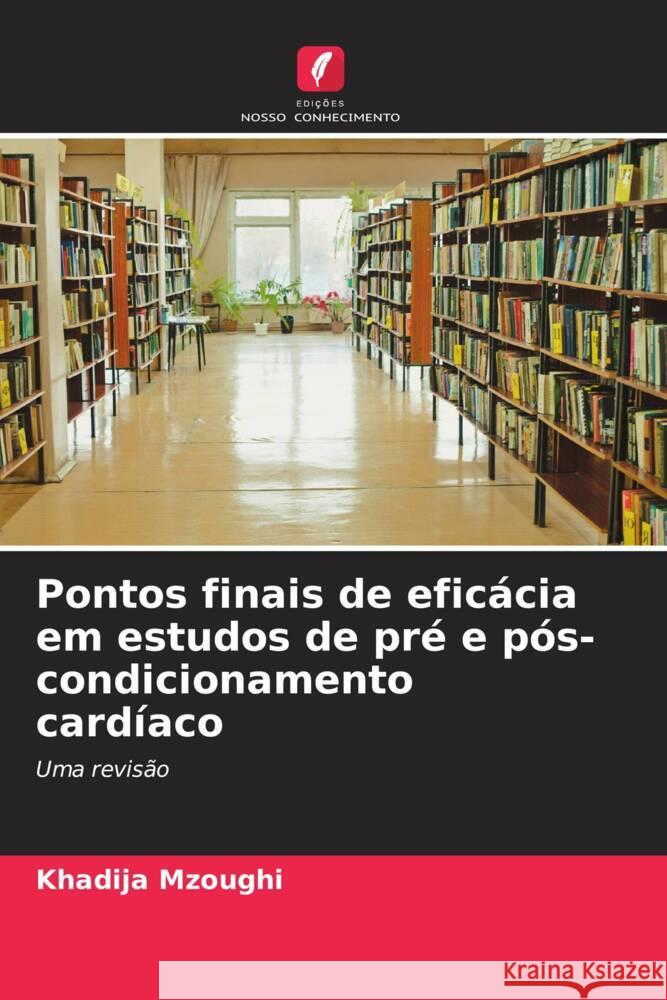 EDIÇÕES
NOSSO CONHECIMENTO

Pontos finais de eficácia em estudos de pré e pós-condicionamento cardíaco

Uma revisão

Khadija Mzoughi